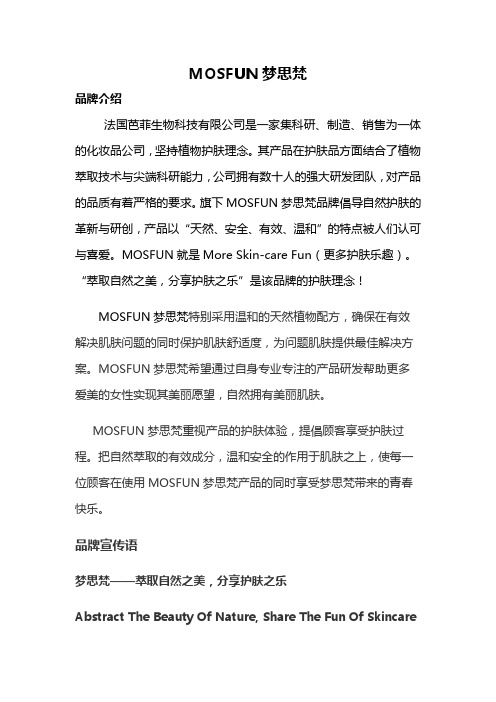 MOSFUN 梦思梵

品牌介绍

法国芭菲生物科技有限公司是一家集科研、制造、销售为一体的化妆品公司，坚持植物护肤理念。其产品在护肤品方面结合了植物萃取技术与尖端科研能力，公司拥有数十人的强大研发团队，对产品的品质有着严格的要求。旗下 MOSFUN 梦思梵品牌倡导自然护肤的革新与研创，产品以“天然、安全、有效、温和”的特点被人们认可与喜爱。MOSFUN 就是 More Skin-care Fun（更多护肤乐趣）。“萃取自然之美，分享护肤之乐”是该品牌的护肤理念！

MOSFUN 梦思梵特别采用温和的天然植物配方，确保在有效解决肌肤问题的同时保护肌肤舒适度，为问题肌肤提供最佳解决方案。MOSFUN 梦思梵希望通过自身专业专注的产品研发帮助更多爱美的女性实现其美丽愿望，自然拥有美丽肌肤。

MOSFUN 梦思梵重视产品的护肤体验，提倡顾客享受护肤过程。把自然萃取的有效成分，温和安全的作用于肌肤之上，使每一位顾客在使用 MOSFUN 梦思梵产品的同时享受梦思梵带来的青春快乐。

品牌宣传语

梦思梵——萃取自然之美，分享护肤之乐

Abstract The Beauty Of Nature, Share The Fun Of Skincare